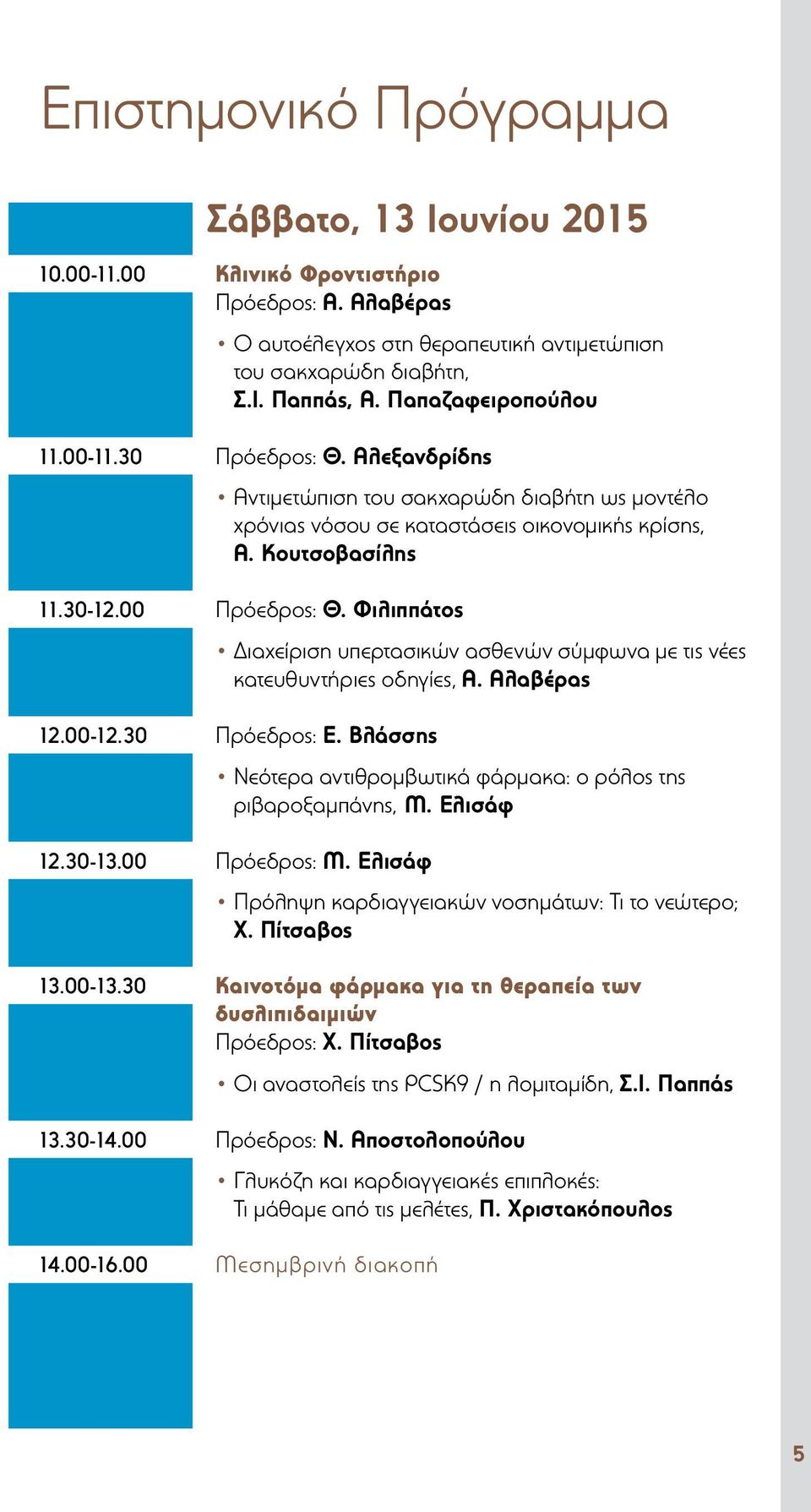 Επιστημονικό Πρόγραμμα

Σάββατο, 13 Ιουνίου 2015

10.00-11.00 Κλινικό Φροντιστήριο
Πρόεδρος: Α. Αλαβέρας

• Ο αυτοέλεγχος στη θεραπευτική αντιμετώπιση του σακχαρώδη διαβήτη, Σ.Ι. Παππάς, Α. Παπαζαφειροπούλου

11.00-11.30 Πρόεδρος: Θ. Αλεξανδρίδης

• Αντιμετώπιση του σακχαρώδη διαβήτη ως μοντέλο χρόνιας νόσου σε καταστάσεις οικονομικής κρίσης, Α. Κουτσοβασίλης

11.30-12.00 Πρόεδρος: Θ. Φιλιππάτος

• Διαχείριση υπερτασικών ασθενών σύμφωνα με τις νέες κατευθυντήριες οδηγίες, Α. Αλαβέρας

12.00-12.30 Πρόεδρος: Ε. Βλάσσης

• Νεότερα αντιθρομβωτικά φάρμακα: ο ρόλος της ριβαροξαμπάνης, Μ. Ελισάφ

12.30-13.00 Πρόεδρος: Μ. Ελισάφ

• Πρόληψη καρδιαγγειακών νοσημάτων: Τι το νεώτερο; Χ. Πίτσαβος

13.00-13.30 Καινοτόμα φάρμακα για τη θεραπεία των δυσλιπιδαιμιών
Πρόεδρος: Χ. Πίτσαβος

• Οι αναστολείς της PCSK9 / η λομιταμίδη, Σ.Ι. Παππάς

13.30-14.00 Πρόεδρος: Ν. Αποστολοπούλου

• Γλυκόζη και καρδιαγγειακές επιπλοκές: Τι μάθαμε από τις μελέτες, Π. Χριστακόπουλος

14.00-16.00 Μεσημβρινή διακοπή

5